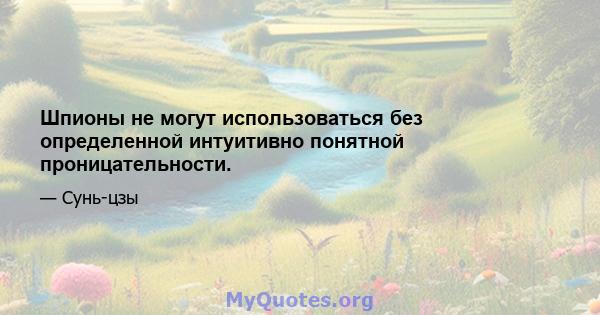 Шпионы не могут использоваться без определенной интуитивно понятной проницательности.

— Сунь-цзы

MyQuotes.org